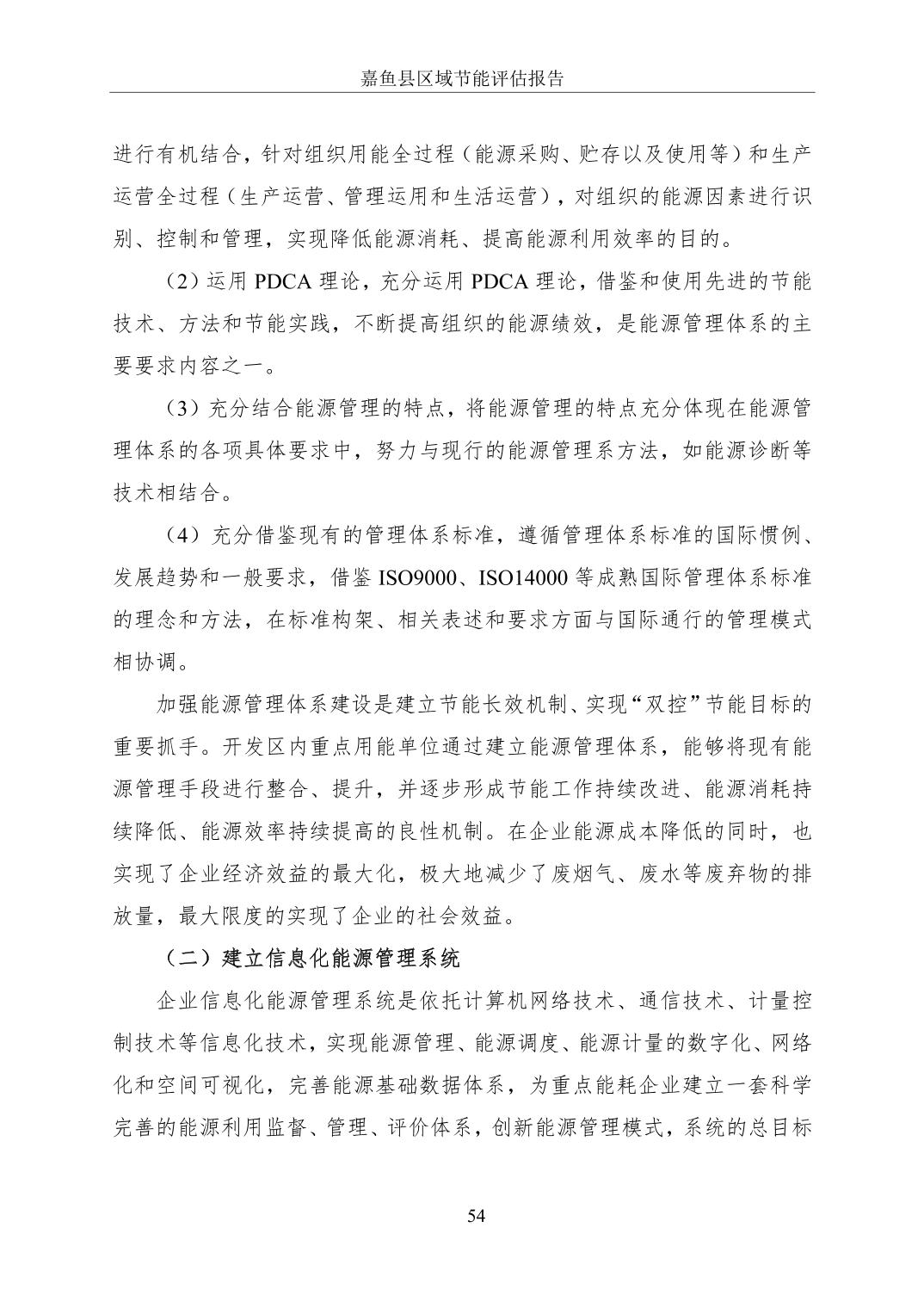 嘉鱼县区域节能评估报告

进行有机结合，针对组织用能全过程（能源采购、贮存以及使用等）和生产运营全过程（生产运营、管理运用和生活运营），对组织的能源因素进行识别、控制和管理，实现降低能源消耗、提高能源利用效率的目的。

（2）运用 PDCA 理论，充分运用 PDCA 理论，借鉴和使用先进的节能技术、方法和节能实践，不断提高组织的能源绩效，是能源管理体系的主要要求内容之一。

（3）充分结合能源管理的特点，将能源管理的特点充分体现在能源管理体系的各项具体要求中，努力与现行的能源管理系方法，如能源诊断等技术相结合。

（4）充分借鉴现有的管理体系标准，遵循管理体系标准的国际惯例、发展趋势和一般要求，借鉴 ISO9000、ISO14000 等成熟国际管理体系标准的理念和方法，在标准构架、相关表述和要求方面与国际通行的管理模式相协调。

加强能源管理体系建设是建立节能长效机制、实现“双控”节能目标的重要抓手。开发区内重点用能单位通过建立能源管理体系，能够将现有能源管理手段进行整合、提升，并逐步形成节能工作持续改进、能源消耗持续降低、能源效率持续提高的良性机制。在企业能源成本降低的同时，也实现了企业经济效益的最大化，极大地减少了废烟气、废水等废弃物的排放量，最大限度的实现了企业的社会效益。

（二）建立信息化能源管理系统

企业信息化能源管理系统是依托计算机网络技术、通信技术、计量控制技术等信息化技术，实现能源管理、能源调度、能源计量的数字化、网络化和空间可视化，完善能源基础数据体系，为重点能耗企业建立一套科学完善的能源利用监督、管理、评价体系，创新能源管理模式，系统的总目标

54